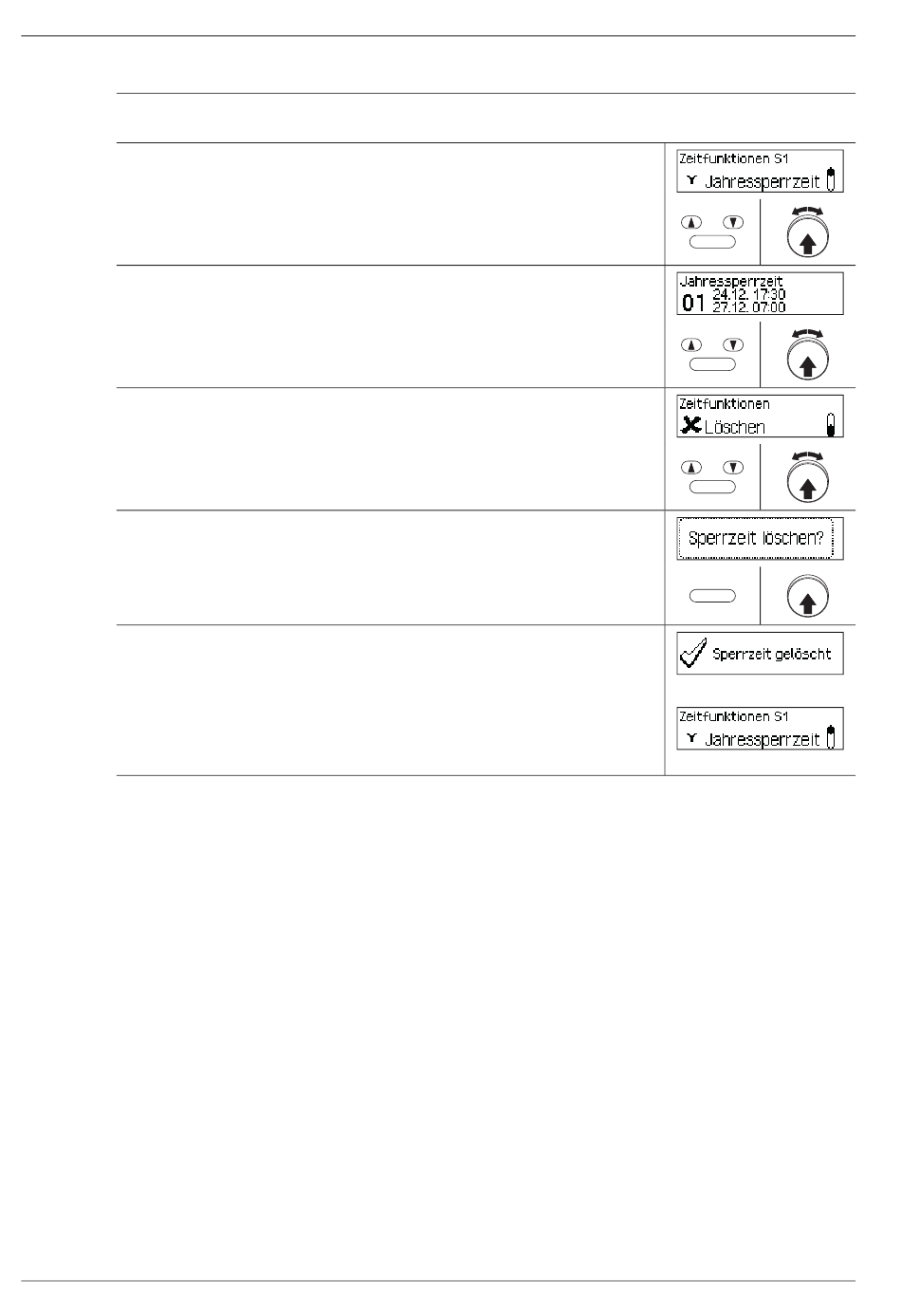 Zeitfunktionen S1
Jahressperrzeit

Jahressperrzeit
01 24.12. 17:30
27.12. 07:00

Zeitfunktionen
Löschen

Sperrzeit löschen?

Sperrzeit gelöscht

Zeitfunktionen S1
Jahressperrzeit